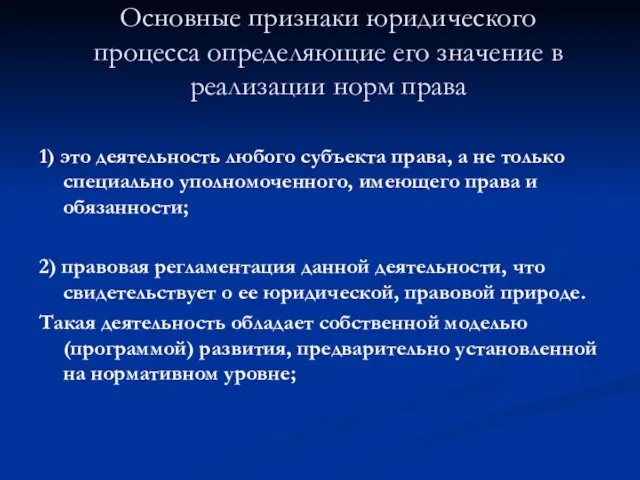 Основные признаки юридического процесса определяющие его значение в реализации норм права

1) это деятельность любого субъекта права, а не только специально уполномоченного, имеющего права и обязанности;

2) правовая регламентация данной деятельности, что свидетельствует о ее юридической, правовой природе.

Такая деятельность обладает собственной моделью (программой) развития, предварительно установленной на нормативном уровне;